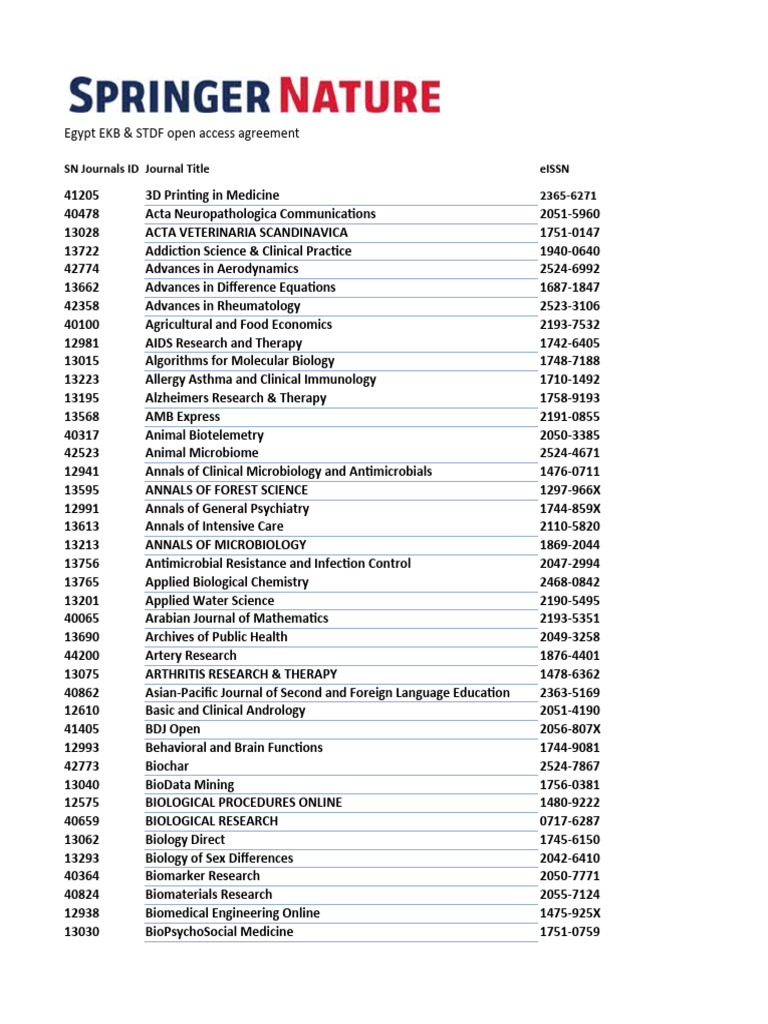 SPRINGER NATURE

Egypt EKB & STDF open access agreement

| SN Journals ID | Journal Title | eISSN |
|---|---|---|
| 41205 | 3D Printing in Medicine | 2365-6271 |
| 40478 | Acta Neuropathologica Communications | 2051-5960 |
| 13028 | ACTA VETERINARIA SCANDINAVICA | 1751-0147 |
| 13722 | Addiction Science & Clinical Practice | 1940-0640 |
| 42774 | Advances in Aerodynamics | 2524-6992 |
| 13662 | Advances in Difference Equations | 1687-1847 |
| 42358 | Advances in Rheumatology | 2523-3106 |
| 40100 | Agricultural and Food Economics | 2193-7532 |
| 12981 | AIDS Research and Therapy | 1742-6405 |
| 13015 | Algorithms for Molecular Biology | 1748-7188 |
| 13223 | Allergy Asthma and Clinical Immunology | 1710-1492 |
| 13195 | Alzheimers Research & Therapy | 1758-9193 |
| 13568 | AMB Express | 2191-0855 |
| 40317 | Animal Biotelemetry | 2050-3385 |
| 42523 | Animal Microbiome | 2524-4671 |
| 12941 | Annals of Clinical Microbiology and Antimicrobials | 1476-0711 |
| 13595 | ANNALS OF FOREST SCIENCE | 1297-966X |
| 12991 | Annals of General Psychiatry | 1744-859X |
| 13613 | Annals of Intensive Care | 2110-5820 |
| 13213 | ANNALS OF MICROBIOLOGY | 1869-2044 |
| 13756 | Antimicrobial Resistance and Infection Control | 2047-2994 |
| 13765 | Applied Biological Chemistry | 2468-0842 |
| 13201 | Applied Water Science | 2190-5495 |
| 40065 | Arabian Journal of Mathematics | 2193-5351 |
| 13690 | Archives of Public Health | 2049-3258 |
| 44200 | Artery Research | 1876-4401 |
| 13075 | ARTHRITIS RESEARCH & THERAPY | 1478-6362 |
| 40862 | Asian-Pacific Journal of Second and Foreign Language Education | 2363-5169 |
| 12610 | Basic and Clinical Andrology | 2051-4190 |
| 41405 | BDJ Open | 2056-807X |
| 12993 | Behavioral and Brain Functions | 1744-9081 |
| 42773 | Biochar | 2524-7867 |
| 13040 | BioData Mining | 1756-0381 |
| 12575 | BIOLOGICAL PROCEDURES ONLINE | 1480-9222 |
| 40659 | BIOLOGICAL RESEARCH | 0717-6287 |
| 13062 | Biology Direct | 1745-6150 |
| 13293 | Biology of Sex Differences | 2042-6410 |
| 40364 | Biomarker Research | 2050-7771 |
| 40824 | Biomaterials Research | 2055-7124 |
| 12938 | Biomedical Engineering Online | 1475-925X |
| 13030 | BioPsychoSocial Medicine | 1751-0759 |